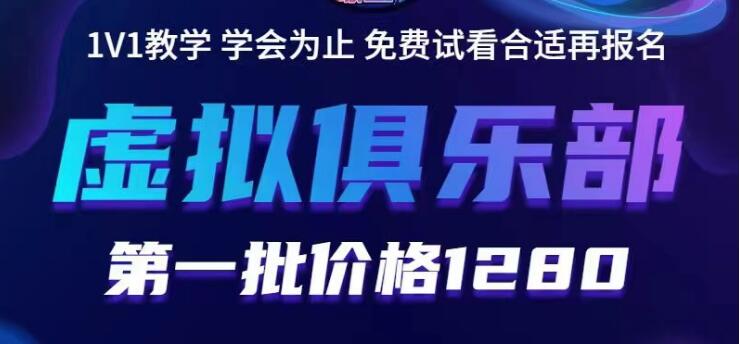 1V1教学 学会为止 免费试看合适再报名

虚拟俱乐部

第一批价格1280